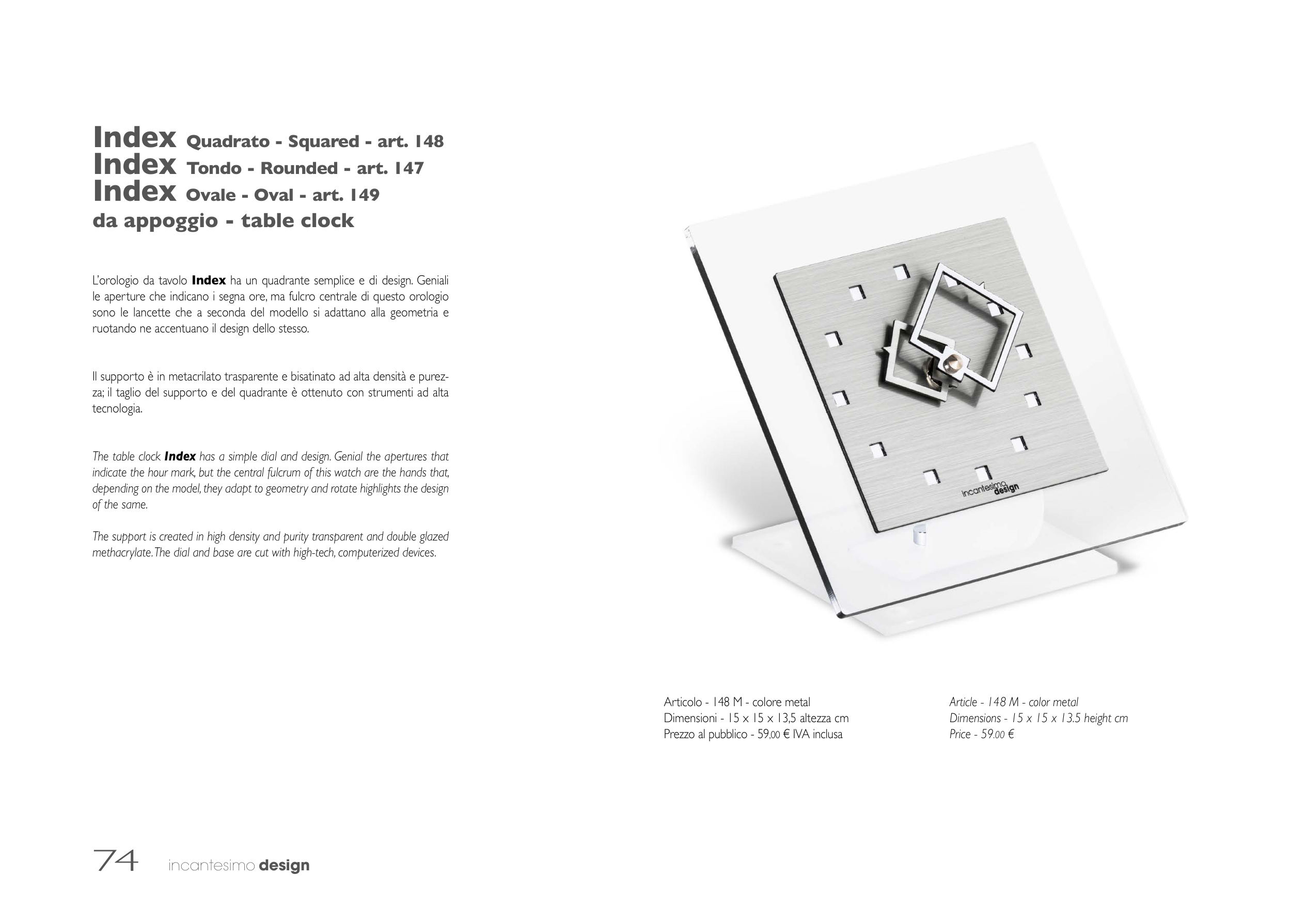 Index Quadrato - Squared - art. 148
Index Tondo - Rounded - art. 147
Index Ovale - Oval - art. 149
da appoggio - table clock

L'orologio da tavolo Index ha un quadrante semplice e di design. Geniali le aperture che indicano i segna ore, ma fulcro centrale di questo orologio sono le lancette che a seconda del modello si adattano alla geometria e ruotando ne accentuano il design dello stesso.

Il supporto è in metacrilato trasparente e bisatinato ad alta densità e purezza; il taglio del supporto e del quadrante è ottenuto con strumenti ad alta tecnologia.

The table clock Index has a simple dial and design. Genial the apertures that indicate the hour mark, but the central fulcrum of this watch are the hands that, depending on the model, they adapt to geometry and rotate highlights the design of the same.

The support is created in high density and purity transparent and double glazed methacrylate. The dial and base are cut with high-tech, computerized devices.

incantesimo design

Articolo - 148 M - colore metal
Dimensioni - 15 x 15 x 13,5 altezza cm
Prezzo al pubblico - 59,00 € IVA inclusa

Article - 148 M - color metal
Dimensions - 15 x 15 x 13.5 height cm
Price - 59.00 €

74 incantesimo design